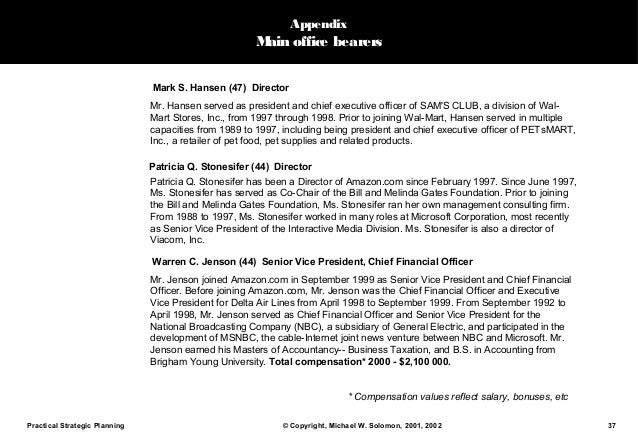 Appendix
Main office bearers

Mark S. Hansen (47) Director

Mr. Hansen served as president and chief executive officer of SAM'S CLUB, a division of Wal-Mart Stores, Inc., from 1997 through 1998. Prior to joining Wal-Mart, Hansen served in multiple capacities from 1989 to 1997, including being president and chief executive officer of PETsMART, Inc., a retailer of pet food, pet supplies and related products.

Patricia Q. Stonesifer (44) Director

Patricia Q. Stonesifer has been a Director of Amazon.com since February 1997. Since June 1997, Ms. Stonesifer has served as Co-Chair of the Bill and Melinda Gates Foundation. Prior to joining the Bill and Melinda Gates Foundation, Ms. Stonesifer ran her own management consulting firm. From 1988 to 1997, Ms. Stonesifer worked in many roles at Microsoft Corporation, most recently as Senior Vice President of the Interactive Media Division. Ms. Stonesifer is also a director of Viacom, Inc.

Warren C. Jenson (44) Senior Vice President, Chief Financial Officer

Mr. Jenson joined Amazon.com in September 1999 as Senior Vice President and Chief Financial Officer. Before joining Amazon.com, Mr. Jenson was the Chief Financial Officer and Executive Vice President for Delta Air Lines from April 1998 to September 1999. From September 1992 to April 1998, Mr. Jenson served as Chief Financial Officer and Senior Vice President for the National Broadcasting Company (NBC), a subsidiary of General Electric, and participated in the development of MSNBC, the cable-Internet joint news venture between NBC and Microsoft. Mr. Jenson earned his Masters of Accountancy-- Business Taxation, and B.S. in Accounting from Brigham Young University. Total compensation* 2000 - $2,100 000.

* Compensation values reflect salary, bonuses, etc

Practical Strategic Planning © Copyright, Michael W. Solomon, 2001, 2002 37